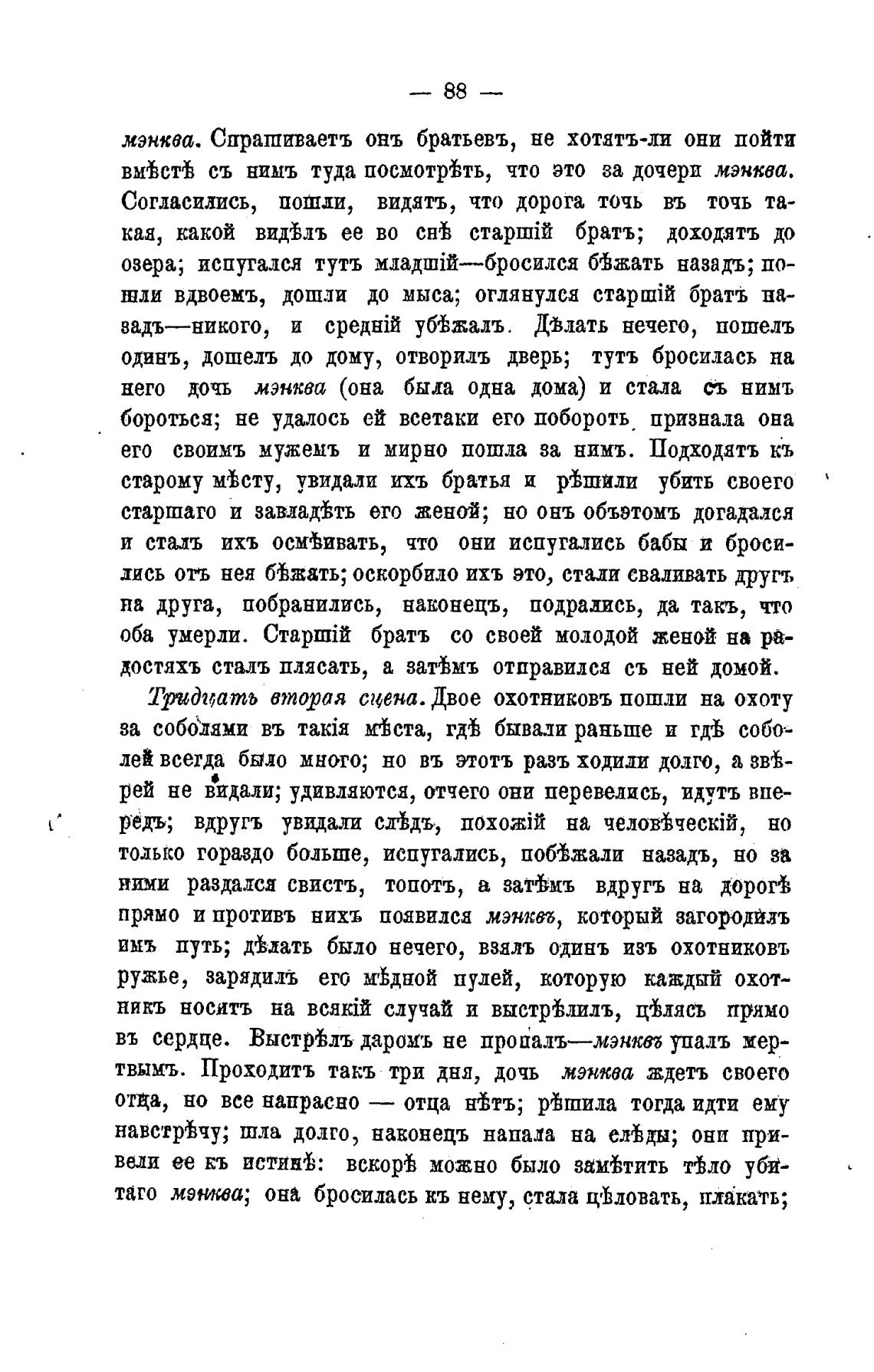 — 88 —

мэнква. Спрашиваетъ онъ братьевъ, не хотятъ-ли они пойти вмѣстѣ съ нимъ туда посмотрѣть, что это за дочери мэнква. Согласились, пошли, видятъ, что дорога точь въ точь такая, какой видѣлъ ее во снѣ старшій братъ; доходятъ до озера; испугался тутъ младшій—бросился бѣжать назадъ; пошли вдвоемъ, дошли до мыса; оглянулся старшій братъ назадъ—никого, и средній убѣжалъ. Дѣлать нечего, пошелъ одинъ, дошелъ до дому, отворилъ дверь; тутъ бросилась на него дочь мэнква (она была одна дома) и стала съ нимъ бороться; не удалось ей всетаки его побороть, признала она его своимъ мужемъ и мирно пошла за нимъ. Подходятъ къ старому мѣсту, увидали ихъ братья и рѣшили убить своего старшаго и завладѣть его женой; но онъ объэтомъ догадался и сталъ ихъ осмѣивать, что они испугались бабы и бросились отъ нея бѣжать; оскорбило ихъ это, стали сваливать другъ на друга, побранились, наконецъ, подрались, да такъ, что оба умерли. Старшій братъ со своей молодой женой на радостяхъ сталъ плясать, а затѣмъ отправился съ ней домой.

Тридцать вторая сцена. Двое охотниковъ пошли на охоту за соболями въ такія мѣста, гдѣ бывали раньше и гдѣ соболей всегда было много; но въ этотъ разъ ходили долго, а звѣрей не видали; удивляются, отчего они перевелись, идутъ впередъ; вдругъ увидали слѣдъ, похожій на человѣческій, но только гораздо больше, испугались, побѣжали назадъ, но за ними раздался свистъ, топотъ, а затѣмъ вдругъ на дорогѣ прямо и противъ нихъ появился мэнквъ, который загородилъ имъ путь; дѣлать было нечего, взялъ одинъ изъ охотниковъ ружье, зарядилъ его мѣдной пулей, которую каждый охотникъ носитъ на всякій случай и выстрѣлилъ, цѣлясь прямо въ сердце. Выстрѣлъ даромъ не пропалъ—мэнквъ упалъ мертвымъ. Проходитъ такъ три дня, дочь мэнква ждетъ своего отца, но все напрасно — отца нѣтъ; рѣшила тогда идти ему навстрѣчу; шла долго, наконецъ напала на слѣды; они привели ее къ истинѣ: вскорѣ можно было замѣтить тѣло убитаго мэнква; она бросилась къ нему, стала цѣловать, плакать;